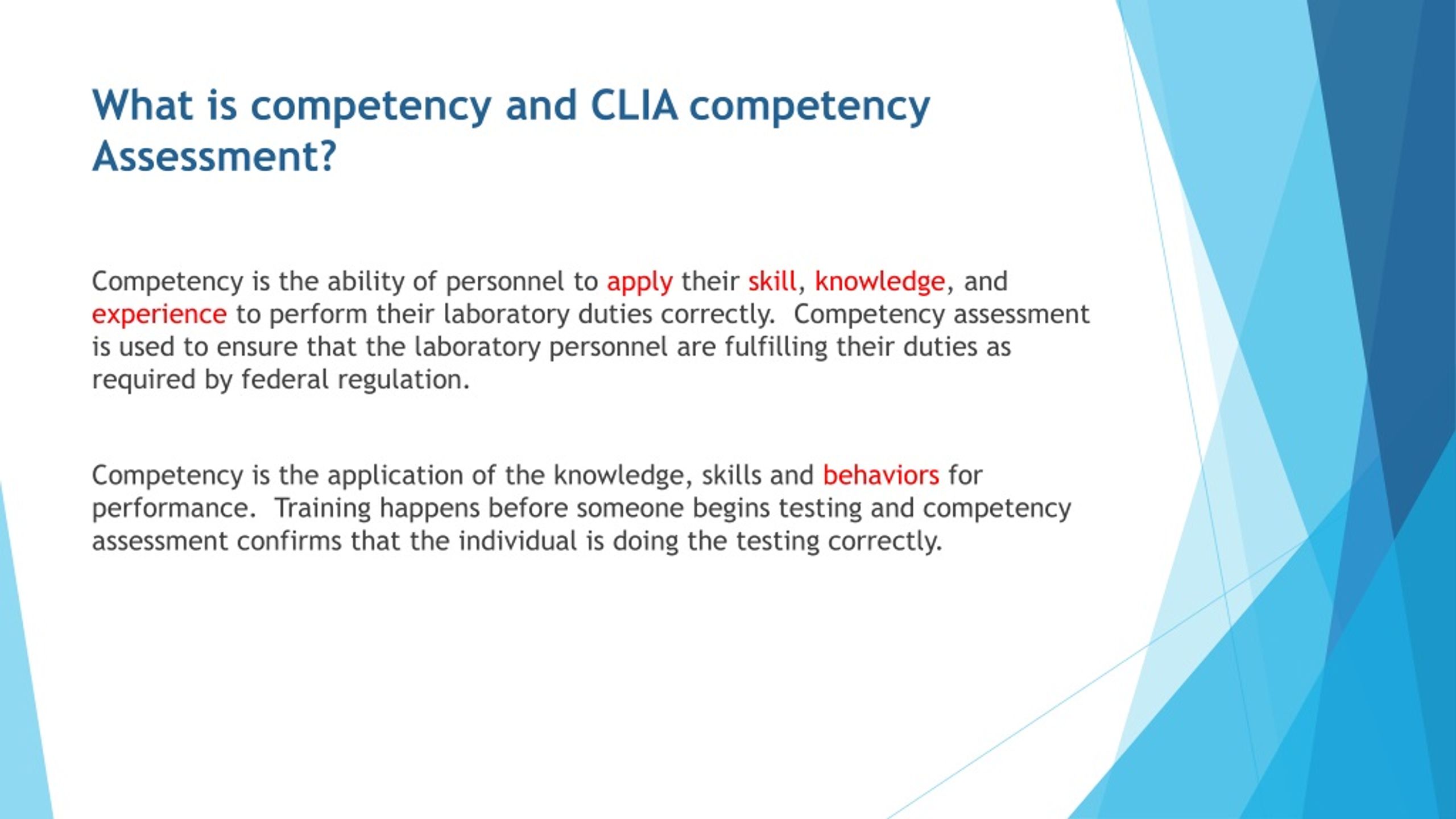 What is competency and CLIA competency Assessment?

Competency is the ability of personnel to apply their skill, knowledge, and experience to perform their laboratory duties correctly. Competency assessment is used to ensure that the laboratory personnel are fulfilling their duties as required by federal regulation.

Competency is the application of the knowledge, skills and behaviors for performance. Training happens before someone begins testing and competency assessment confirms that the individual is doing the testing correctly.